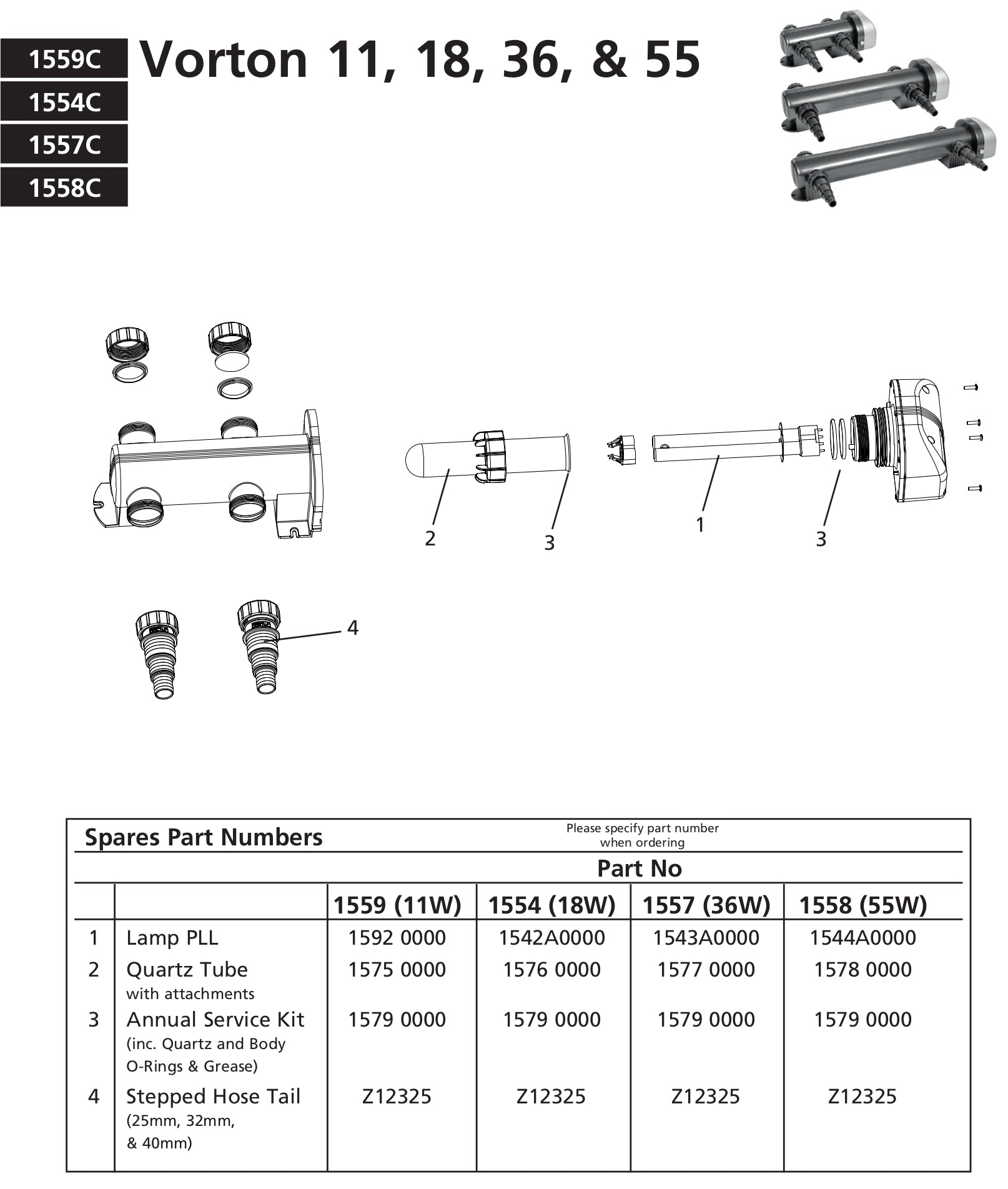 1559C
1554C
1557C
1558C

Vorton 11, 18, 36, & 55

2
3
1
3
4

Spares Part Numbers

Please specify part number when ordering

Part No

| | | 1559 (11W) | 1554 (18W) | 1557 (36W) | 1558 (55W) |
|---|---|---|---|---|---|
| 1 | Lamp PLL | 1592 0000 | 1542A0000 | 1543A0000 | 1544A0000 |
| 2 | Quartz Tube with attachments | 1575 0000 | 1576 0000 | 1577 0000 | 1578 0000 |
| 3 | Annual Service Kit (inc. Quartz and Body O-Rings & Grease) | 1579 0000 | 1579 0000 | 1579 0000 | 1579 0000 |
| 4 | Stepped Hose Tail (25mm, 32mm, & 40mm) | Z12325 | Z12325 | Z12325 | Z12325 |